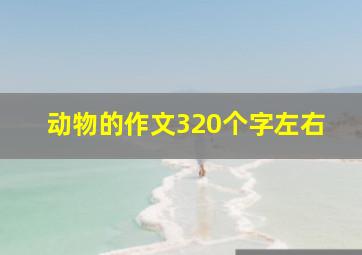 动物的作文320个字左右